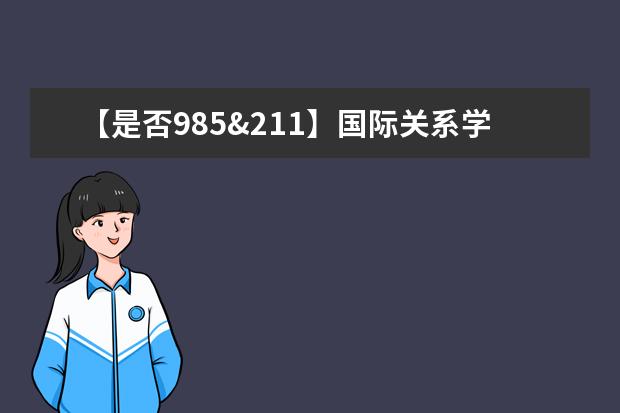 【是否985&211】国际关系学